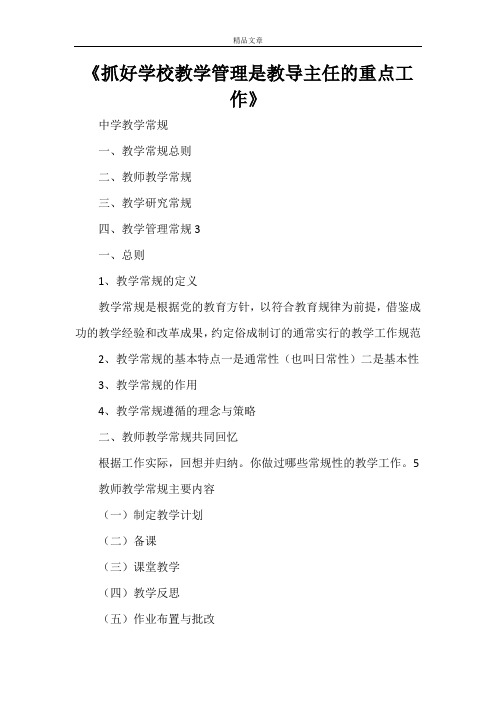 精品文章

《抓好学校教学管理是教导主任的重点工作》

中学教学常规

一、教学常规总则

二、教师教学常规

三、教学研究常规

四、教学管理常规 3

一、总则

1、教学常规的定义

教学常规是根据党的教育方针，以符合教育规律为前提，借鉴成功的教学经验和改革成果，约定俗成制订的通常实行的教学工作规范

2、教学常规的基本特点一是通常性（也叫日常性）二是基本性

3、教学常规的作用

4、教学常规遵循的理念与策略

二、教师教学常规共同回忆

根据工作实际，回想并归纳。你做过哪些常规性的教学工作。5

教师教学常规主要内容

（一）制定教学计划

（二）备课

（三）课堂教学

（四）教学反思

（五）作业布置与批改